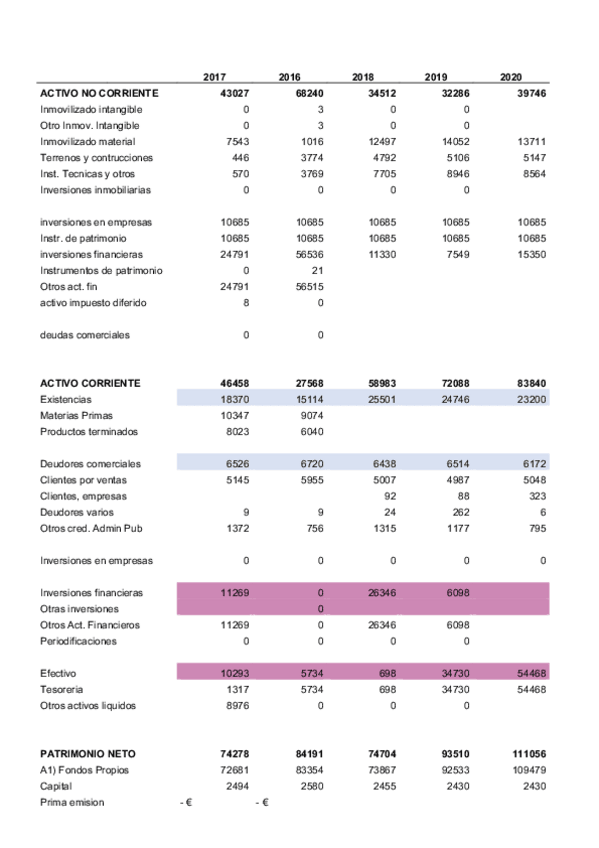 | | 2017 | 2016 | 2018 | 2019 | 2020 |
|---|---|---|---|---|---|
| ACTIVO NO CORRIENTE | 43027 | 68240 | 34512 | 32286 | 39746 |
| Inmovilizado intangible | 0 | 3 | 0 | 0 | |
| Otro Inmov. Intangible | 0 | 3 | 0 | 0 | |
| Inmovilizado material | 7543 | 1016 | 12497 | 14052 | 13711 |
| Terrenos y contrucciones | 446 | 3774 | 4792 | 5106 | 5147 |
| Inst. Tecnicas y otros | 570 | 3769 | 7705 | 8946 | 8564 |
| Inversiones inmobiliarias | 0 | 0 | 0 | 0 | |
| | | | | | |
| inversiones en empresas | 10685 | 10685 | 10685 | 10685 | 10685 |
| Instr. de patrimonio | 10685 | 10685 | 10685 | 10685 | 10685 |
| inversiones financieras | 24791 | 56536 | 11330 | 7549 | 15350 |
| Instrumentos de patrimonio | 0 | 21 | | | |
| Otros act. fin | 24791 | 56515 | | | |
| activo impuesto diferido | 8 | 0 | | | |
| | | | | | |
| deudas comerciales | 0 | 0 | | | |
| | | | | | |
| ACTIVO CORRIENTE | 46458 | 27568 | 58983 | 72088 | 83840 |
| Existencias | 18370 | 15114 | 25501 | 24746 | 23200 |
| Materias Primas | 10347 | 9074 | | | |
| Productos terminados | 8023 | 6040 | | | |
| | | | | | |
| Deudores comerciales | 6526 | 6720 | 6438 | 6514 | 6172 |
| Clientes por ventas | 5145 | 5955 | 5007 | 4987 | 5048 |
| Clientes, empresas | | | 92 | 88 | 323 |
| Deudores varios | 9 | 9 | 24 | 262 | 6 |
| Otros cred. Admin Pub | 1372 | 756 | 1315 | 1177 | 795 |
| | | | | | |
| Inversiones en empresas | 0 | 0 | 0 | 0 | 0 |
| | | | | | |
| Inversiones financieras | 11269 | 0 | 26346 | 6098 | |
| Otras inversiones | | 0 | | | |
| Otros Act. Financieros | 11269 | 0 | 26346 | 6098 | |
| Periodificaciones | 0 | 0 | 0 | 0 | |
| | | | | | |
| Efectivo | 10293 | 5734 | 698 | 34730 | 54468 |
| Tesoreria | 1317 | 5734 | 698 | 34730 | 54468 |
| Otros activos liquidos | 8976 | 0 | 0 | 0 | |
| | | | | | |
| PATRIMONIO NETO | 74278 | 84191 | 74704 | 93510 | 111056 |
| A1) Fondos Propios | 72681 | 83354 | 73867 | 92533 | 109479 |
| Capital | 2494 | 2580 | 2455 | 2430 | 2430 |
| Prima emision | - € | - € | | | |